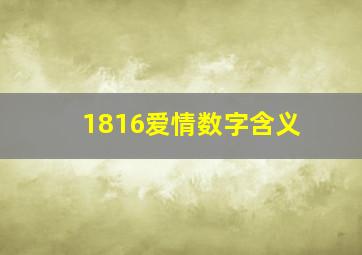 1816爱情数字含义